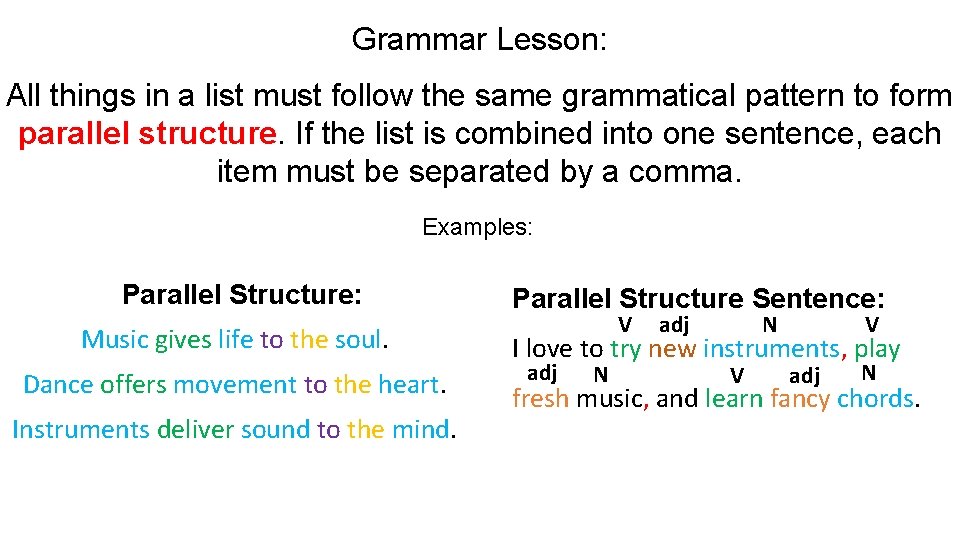 Grammar Lesson:

All things in a list must follow the same grammatical pattern to form parallel structure. If the list is combined into one sentence, each item must be separated by a comma.

Examples:

Parallel Structure:

Music gives life to the soul.

Dance offers movement to the heart.

Instruments deliver sound to the mind.

Parallel Structure Sentence:

V adj N V
I love to try new instruments, play
adj N V adj N
fresh music, and learn fancy chords.